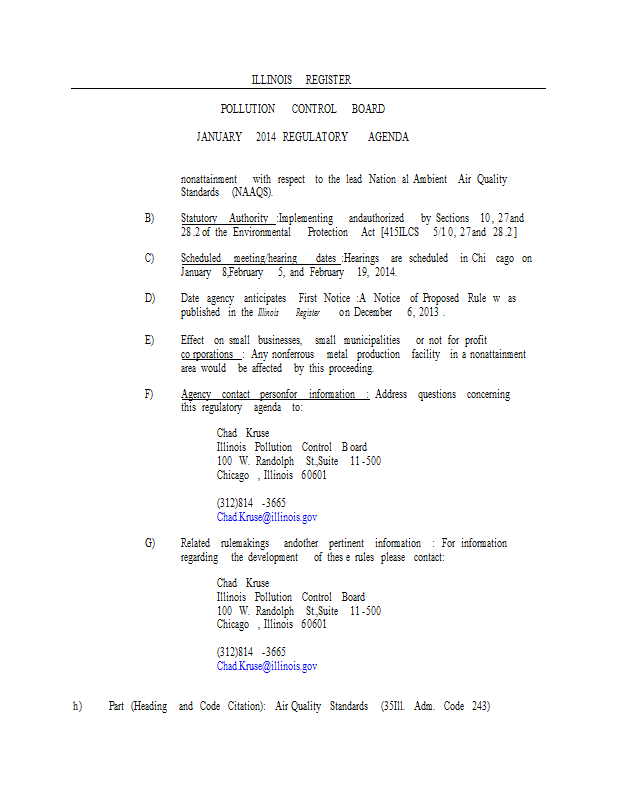 ILLINOIS REGISTER

POLLUTION CONTROL BOARD

JANUARY 2014 REGULATORY AGENDA

nonattainment with respect to the lead Nation al Ambient Air Quality Standards (NAAQS).

B) Statutory Authority :Implementing andauthorized by Sections 10, 27and 28.2 of the Environmental Protection Act [415ILCS 5/10, 27and 28.2]

C) Scheduled meeting/hearing dates :Hearings are scheduled in Chi cago on January 8,February 5, and February 19, 2014.

D) Date agency anticipates First Notice :A Notice of Proposed Rule w as published in the Illinois Register on December 6, 2013 .

E) Effect on small businesses, small municipalities or not for profit co rporations : Any nonferrous metal production facility in a nonattainment area would be affected by this proceeding.

F) Agency contact personfor information : Address questions concerning this regulatory agenda to:

Chad Kruse
Illinois Pollution Control B oard
100 W. Randolph St.,Suite 11-500
Chicago , Illinois 60601

(312)814 -3665
Chad.Kruse@illinois.gov

G) Related rulemakings andother pertinent information : For information regarding the development of thes e rules please contact:

Chad Kruse
Illinois Pollution Control Board
100 W. Randolph St.,Suite 11-500
Chicago , Illinois 60601

(312)814 -3665
Chad.Kruse@illinois.gov

h) Part (Heading and Code Citation): Air Quality Standards (35Ill. Adm. Code 243)